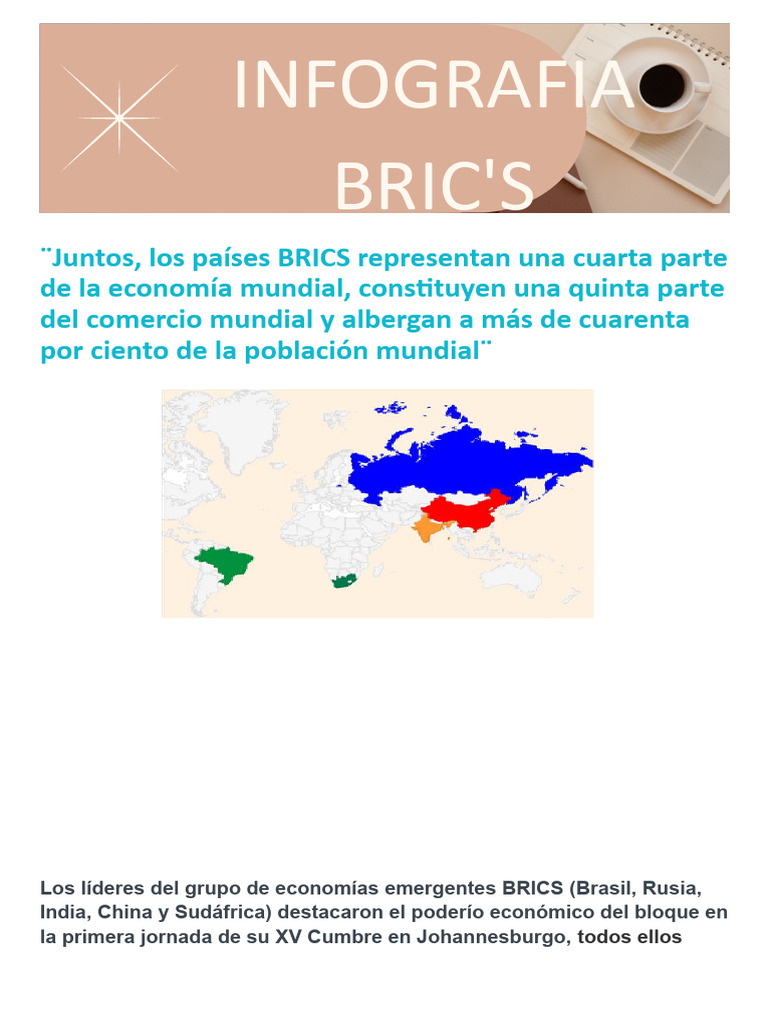 INFOGRAFIA BRIC'S

¨Juntos, los países BRICS representan una cuarta parte de la economía mundial, constituyen una quinta parte del comercio mundial y albergan a más de cuarenta por ciento de la población mundial¨

Los líderes del grupo de economías emergentes BRICS (Brasil, Rusia, India, China y Sudáfrica) destacaron el poderío económico del bloque en la primera jornada de su XV Cumbre en Johannesburgo, todos ellos